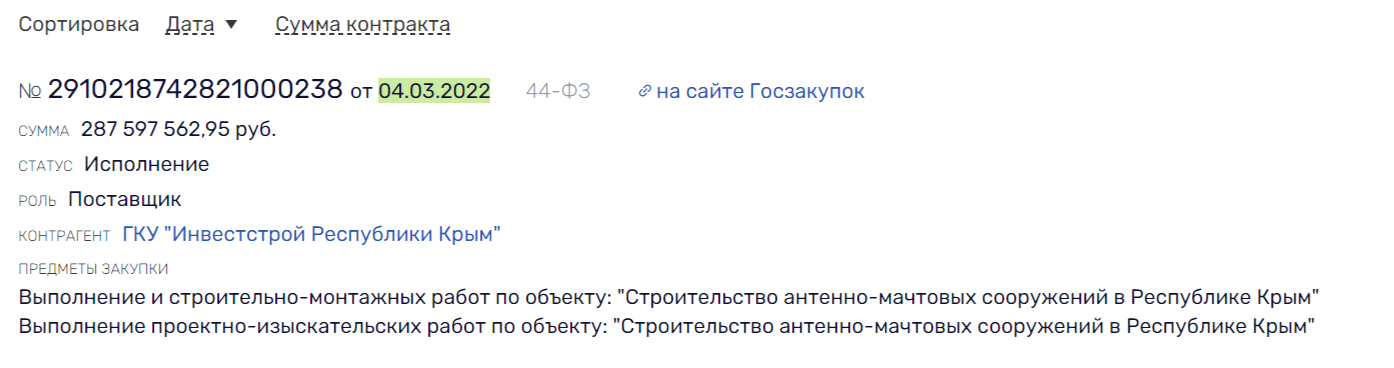 Сортировка Дата ▼ Сумма контракта

№ 2910218742821000238 от 04.03.2022 44-ФЗ на сайте Госзакупок

СУММА 287 597 562,95 руб.

СТАТУС Исполнение

РОЛЬ Поставщик

КОНТРАГЕНТ ГКУ "Инвестстрой Республики Крым"

ПРЕДМЕТЫ ЗАКУПКИ

Выполнение и строительно-монтажных работ по объекту: "Строительство антенно-мачтовых сооружений в Республике Крым"

Выполнение проектно-изыскательских работ по объекту: "Строительство антенно-мачтовых сооружений в Республике Крым"